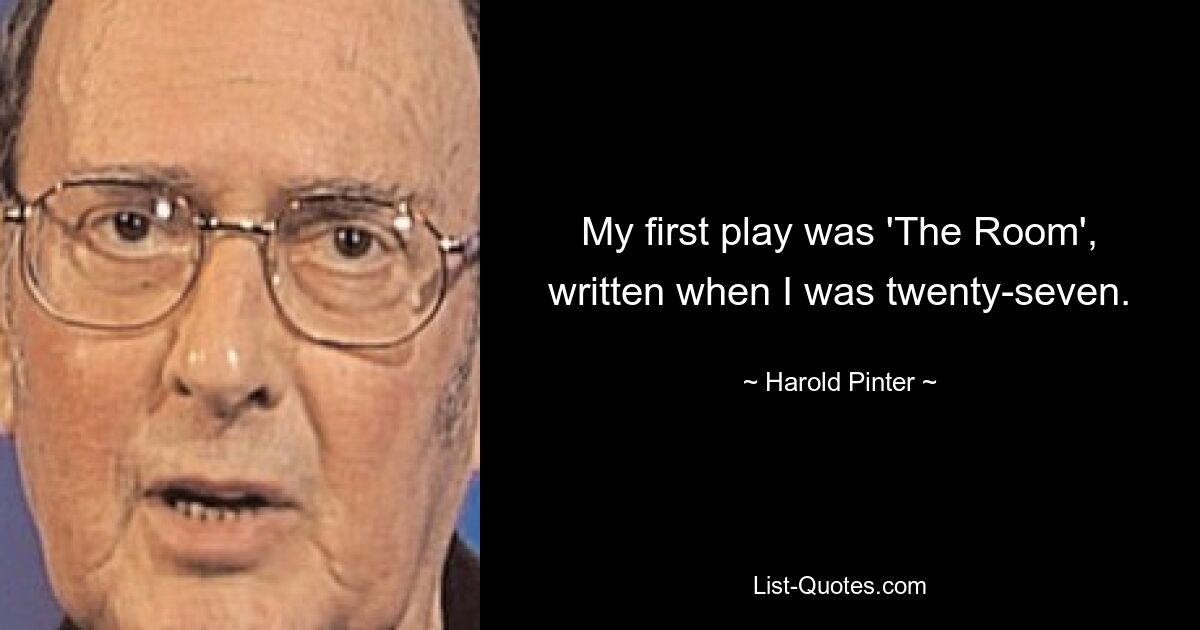 My first play was 'The Room', written when I was twenty-seven.

~ Harold Pinter ~

List-Quotes.com